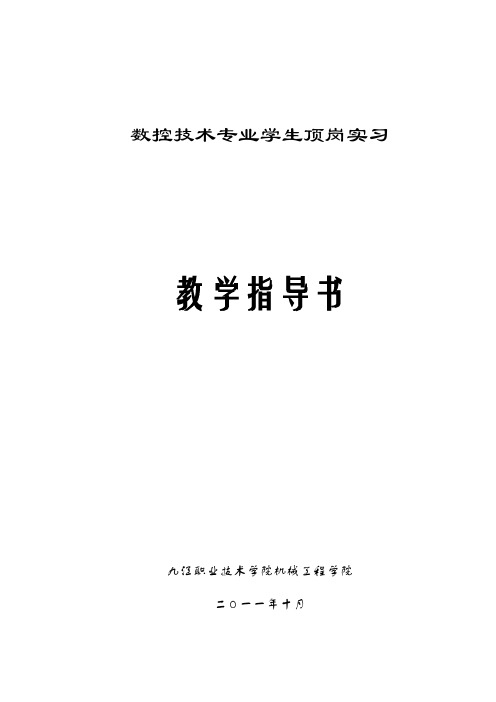 数控技术专业学生顶岗实习

教学指导书

九江职业技术学院机械工程学院

二〇一一年十月